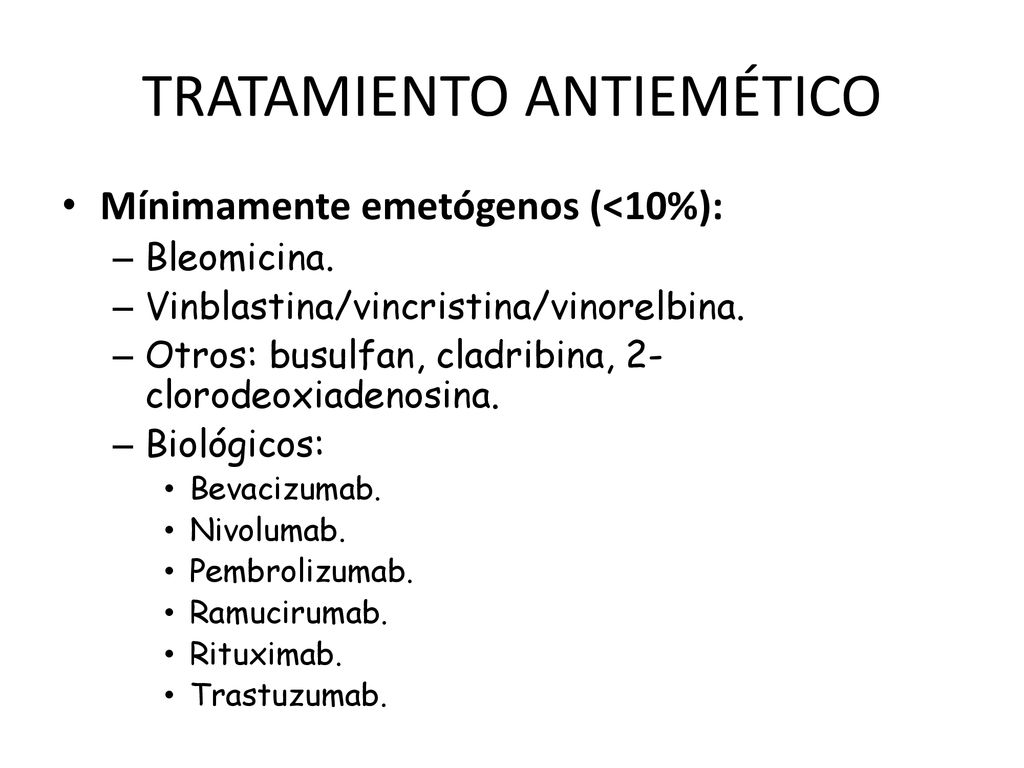 TRATAMIENTO ANTIEMÉTICO

• Mínimamente emetógenos (<10%):
– Bleomicina.
– Vinblastina/vincristina/vinorelbina.
– Otros: busulfan, cladribina, 2-clorodeoxiadenosina.
– Biológicos:
• Bevacizumab.
• Nivolumab.
• Pembrolizumab.
• Ramucirumab.
• Rituximab.
• Trastuzumab.